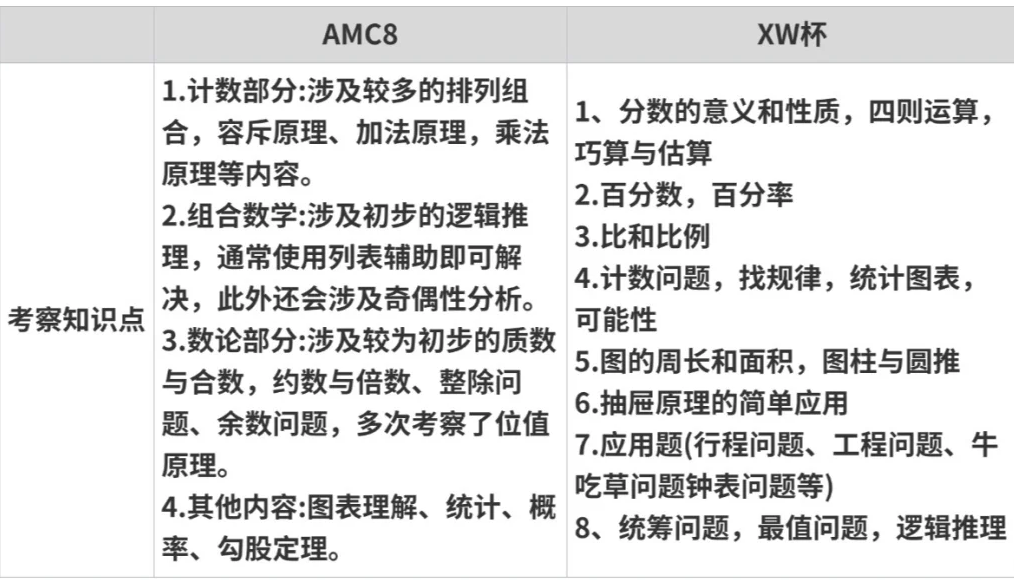 |  | AMC8 | XW杯 |
|---|---|---|
| 考察知识点 | 1.计数部分:涉及较多的排列组合，容斥原理、加法原理，乘法原理等内容。<br>2.组合数学:涉及初步的逻辑推理，通常使用列表辅助即可解决，此外还会涉及奇偶性分析。<br>3.数论部分:涉及较为初步的质数与合数，约数与倍数、整除问题、余数问题，多次考察了位值原理。<br>4.其他内容:图表理解、统计、概率、勾股定理。 | 1、分数的意义和性质，四则运算，巧算与估算<br>2.百分数，百分率<br>3.比和比例<br>4.计数问题，找规律，统计图表，可能性<br>5.图的周长和面积，图柱与圆推<br>6.抽屉原理的简单应用<br>7.应用题(行程问题、工程问题、牛吃草问题钟表问题等)<br>8、统筹问题，最值问题，逻辑推理 |